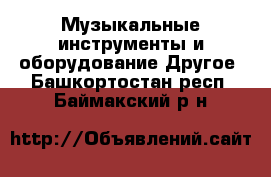 Музыкальные инструменты и оборудование Другое Башкортостан респ Баймакский р н

http://Объявлений.сайт